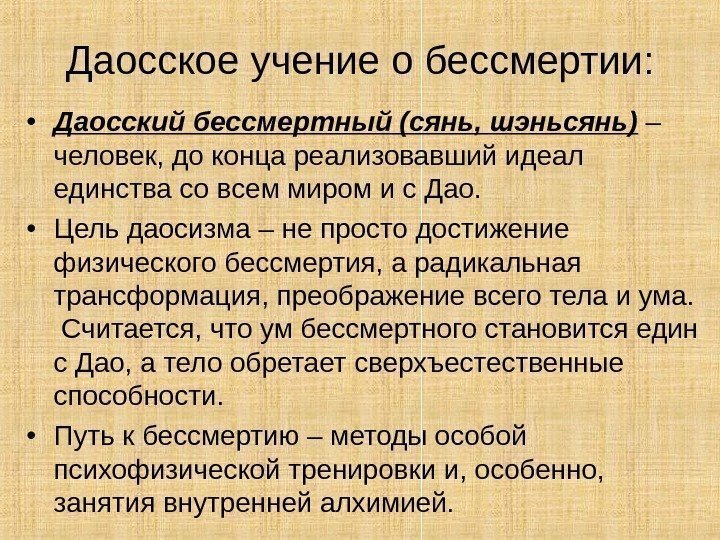 Даосское учение о бессмертии:

• Даосский бессмертный (сянь, шэньсянь) – человек, до конца реализовавший идеал единства со всем миром и с Дао.

• Цель даосизма – не просто достижение физического бессмертия, а радикальная трансформация, преображение всего тела и ума. Считается, что ум бессмертного становится един с Дао, а тело обретает сверхъестественные способности.

• Путь к бессмертию – методы особой психофизической тренировки и, особенно, занятия внутренней алхимией.